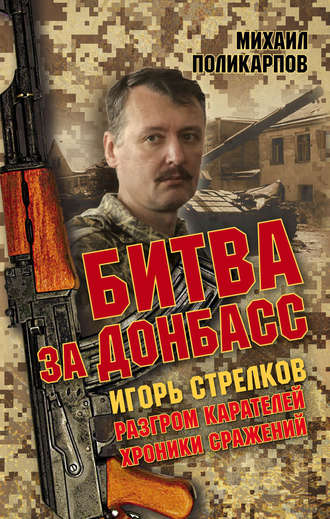 МИХАИЛ ПОЛИКАРПОВ

БИТВА ЗА ДОНБАСС

ИГОРЬ СТРЕЛКОВ
РАЗГРОМ КАРАТЕЛЕЙ
ХРОНИКИ СРАЖЕНИЙ